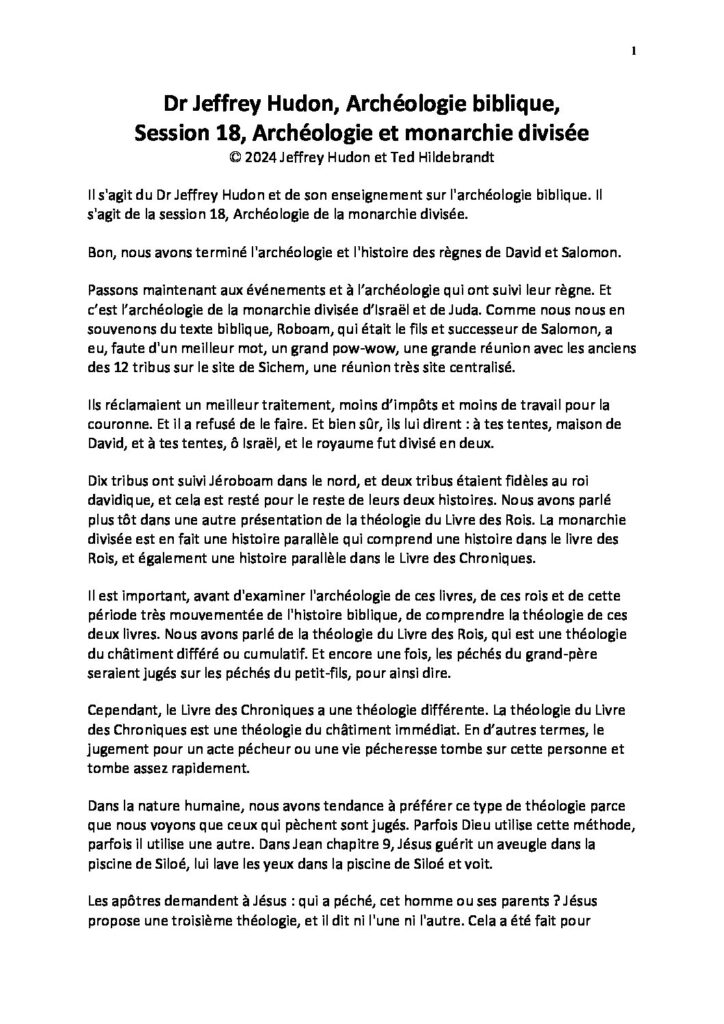 1

Dr Jeffrey Hudon, Archéologie biblique,
Session 18, Archéologie et monarchie divisée
© 2024 Jeffrey Hudon et Ted Hildebrandt

Il s'agit du Dr Jeffrey Hudon et de son enseignement sur l'archéologie biblique. Il s'agit de la session 18, Archéologie de la monarchie divisée.

Bon, nous avons terminé l'archéologie et l'histoire des règnes de David et Salomon.

Passons maintenant aux événements et à l'archéologie qui ont suivi leur règne. Et c'est l'archéologie de la monarchie divisée d'Israël et de Juda. Comme nous nous en souvenons du texte biblique, Roboam, qui était le fils et successeur de Salomon, a eu, faute d'un meilleur mot, un grand pow-wow, une grande réunion avec les anciens des 12 tribus sur le site de Sichem, une réunion très site centralisé.

Ils réclamaient un meilleur traitement, moins d'impôts et moins de travail pour la couronne. Et il a refusé de le faire. Et bien sûr, ils lui dirent : à tes tentes, maison de David, et à tes tentes, ô Israël, et le royaume fut divisé en deux.

Dix tribus ont suivi Jéroboam dans le nord, et deux tribus étaient fidèles au roi davidique, et cela est resté pour le reste de leurs deux histoires. Nous avons parlé plus tôt dans une autre présentation de la théologie du Livre des Rois. La monarchie divisée est en fait une histoire parallèle qui comprend une histoire dans le livre des Rois, et également une histoire parallèle dans le Livre des Chroniques.

Il est important, avant d'examiner l'archéologie de ces livres, de ces rois et de cette période très mouvementée de l'histoire biblique, de comprendre la théologie de ces deux livres. Nous avons parlé de la théologie du Livre des Rois, qui est une théologie du châtiment différé ou cumulatif. Et encore une fois, les péchés du grand-père seraient jugés sur les péchés du petit-fils, pour ainsi dire.

Cependant, le Livre des Chroniques a une théologie différente. La théologie du Livre des Chroniques est une théologie du châtiment immédiat. En d'autres termes, le jugement pour un acte pécheur ou une vie pécheresse tombe sur cette personne et tombe assez rapidement.

Dans la nature humaine, nous avons tendance à préférer ce type de théologie parce que nous voyons que ceux qui pèchent sont jugés. Parfois Dieu utilise cette méthode, parfois il utilise une autre. Dans Jean chapitre 9, Jésus guérit un aveugle dans la piscine de Siloé, lui lave les yeux dans la piscine de Siloé et voit.

Les apôtres demandent à Jésus : qui a péché, cet homme ou ses parents ? Jésus propose une troisième théologie, et il dit ni l'une ni l'autre. Cela a été fait pour